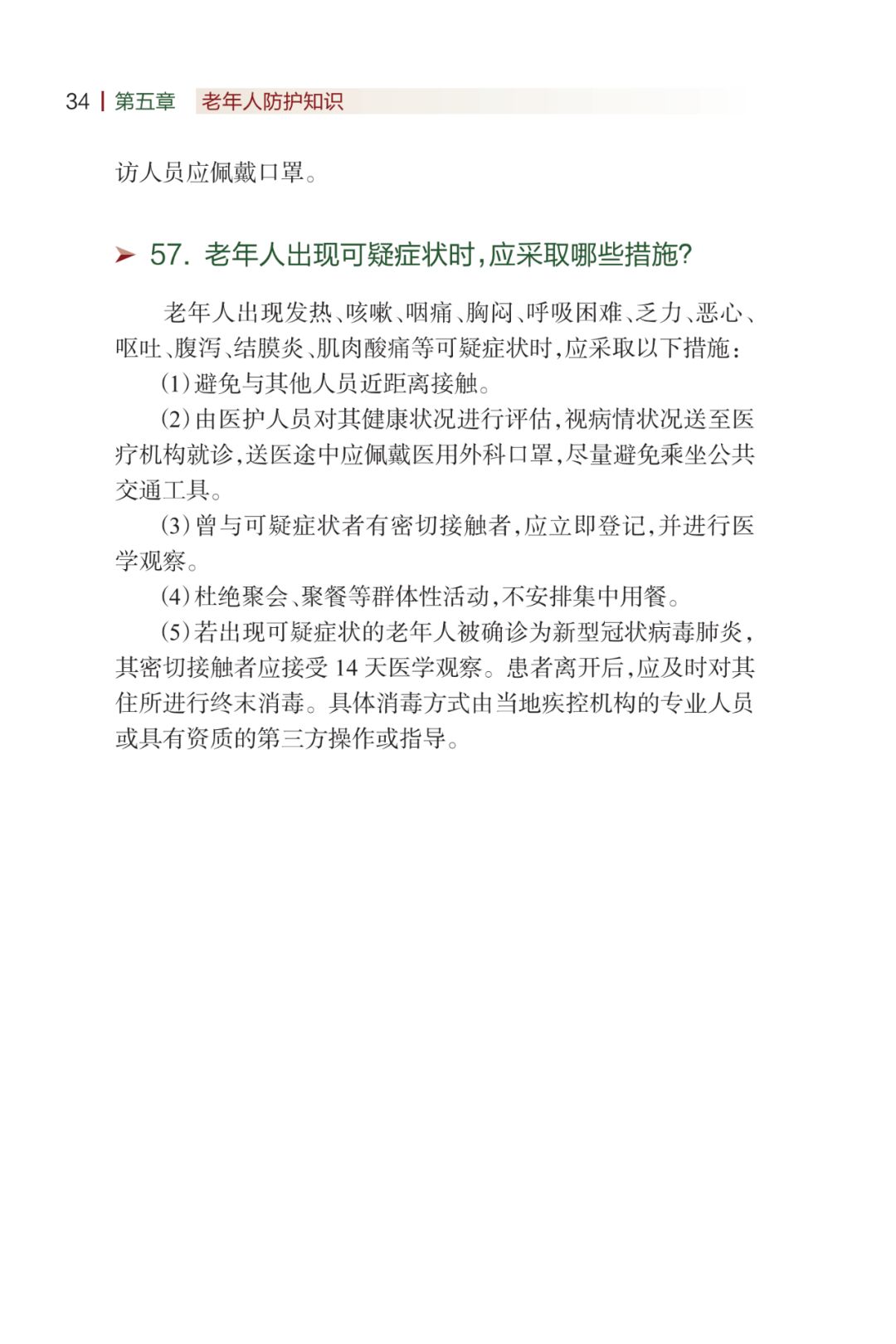 34 | 第五章 老年人防护知识

访人员应佩戴口罩。

➤ 57. 老年人出现可疑症状时，应采取哪些措施？

老年人出现发热、咳嗽、咽痛、胸闷、呼吸困难、乏力、恶心、呕吐、腹泻、结膜炎、肌肉酸痛等可疑症状时，应采取以下措施：

（1）避免与其他人员近距离接触。

（2）由医护人员对其健康状况进行评估，视病情状况送至医疗机构就诊，送医途中应佩戴医用外科口罩，尽量避免乘坐公共交通工具。

（3）曾与可疑症状者有密切接触者，应立即登记，并进行医学观察。

（4）杜绝聚会、聚餐等群体性活动，不安排集中用餐。

（5）若出现可疑症状的老年人被确诊为新型冠状病毒肺炎，其密切接触者应接受 14 天医学观察。患者离开后，应及时对其住所进行终末消毒。具体消毒方式由当地疾控机构的专业人员或具有资质的第三方操作或指导。